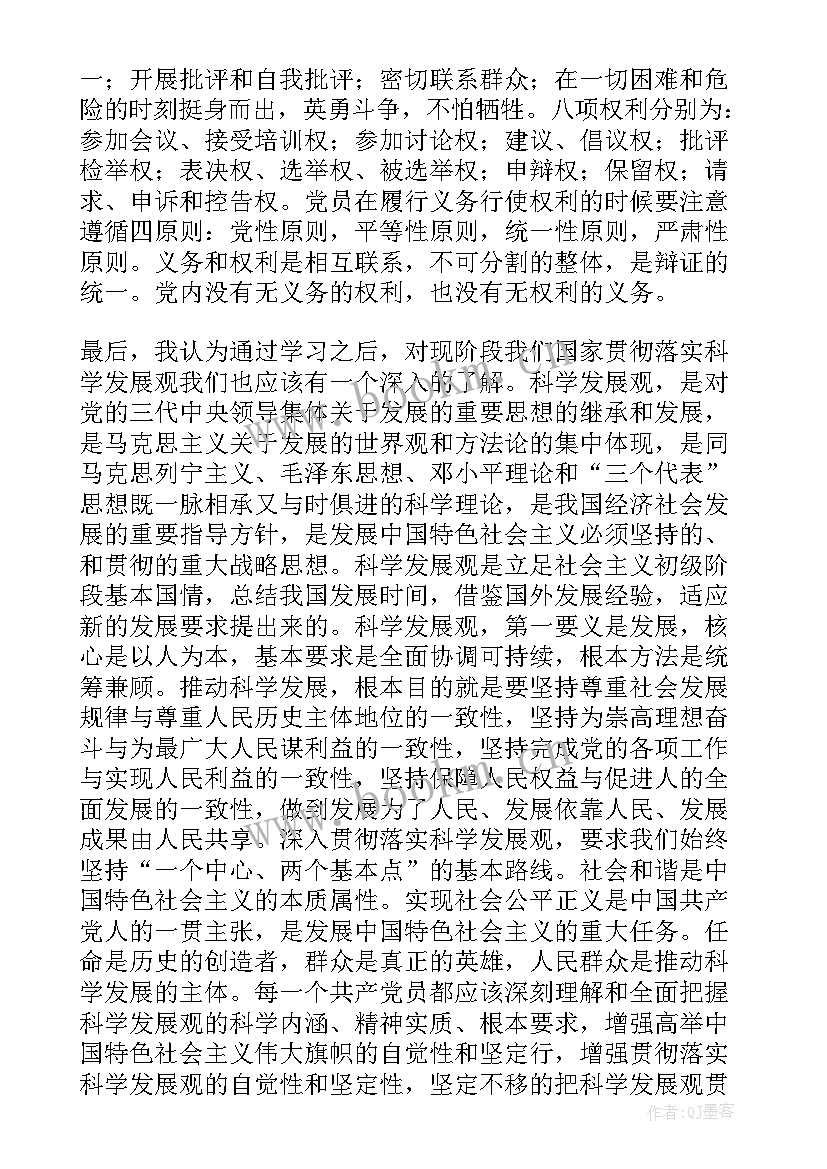 一；开展批评和自我批评；密切联系群众；在一切困难和危险的时刻挺身而出，英勇斗争，不怕牺牲。八项权利分别为：参加会议、接受培训权；参加讨论权；建议、倡议权；批评检举权；表决权、选举权、被选举权；申辩权；保留权；请求、申诉和控告权。党员在履行义务行使权利的时候要注意遵循四原则：党性原则，平等性原则，统一性原则，严肃性原则。义务和权利是相互联系，不可分割的整体，是辩证的统一。党内没有无义务的权利，也没有无权利的义务。

最后，我认为通过学习之后，对现阶段我们国家贯彻落实科学发展观我们也应该有一个深入的了解。科学发展观，是对党的三代中央领导集体关于发展的重要思想的继承和发展，是马克思主义关于发展的世界观和方法论的集中体现，是同马克思列宁主义、毛泽东思想、邓小平理论和“三个代表”思想既一脉相承又与时俱进的科学理论，是我国经济社会发展的重要指导方针，是发展中国特色社会主义必须坚持的、和贯彻的重大战略思想。科学发展观是立足社会主义初级阶段基本国情，总结我国发展时间，借鉴国外发展经验，适应新的发展要求提出来的。科学发展观，第一要义是发展，核心是以人为本，基本要求是全面协调可持续，根本方法是统筹兼顾。推动科学发展，根本目的就是要坚持尊重社会发展规律与尊重人民历史主体地位的一致性，坚持为崇高理想奋斗与为最广大人民谋利益的一致性，坚持完成党的各项工作与实现人民利益的一致性，坚持保障人民权益与促进人的全面发展的一致性，做到发展为了人民、发展依靠人民、发展成果由人民共享。深入贯彻落实科学发展观，要求我们始终坚持“一个中心、两个基本点”的基本路线。社会和谐是中国特色社会主义的本质属性。实现社会公平正义是中国共产党人的一贯主张，是发展中国特色社会主义的重大任务。任命是历史的创造者，群众是真正的英雄，人民群众是推动科学发展的主体。每一个共产党员都应该深刻理解和全面把握科学发展观的科学内涵、精神实质、根本要求，增强高举中国特色社会主义伟大旗帜的自觉性和坚定行，增强贯彻落实科学发展观的自觉性和坚定性，坚定不移的把科学发展观贯

作者：QJ墨客